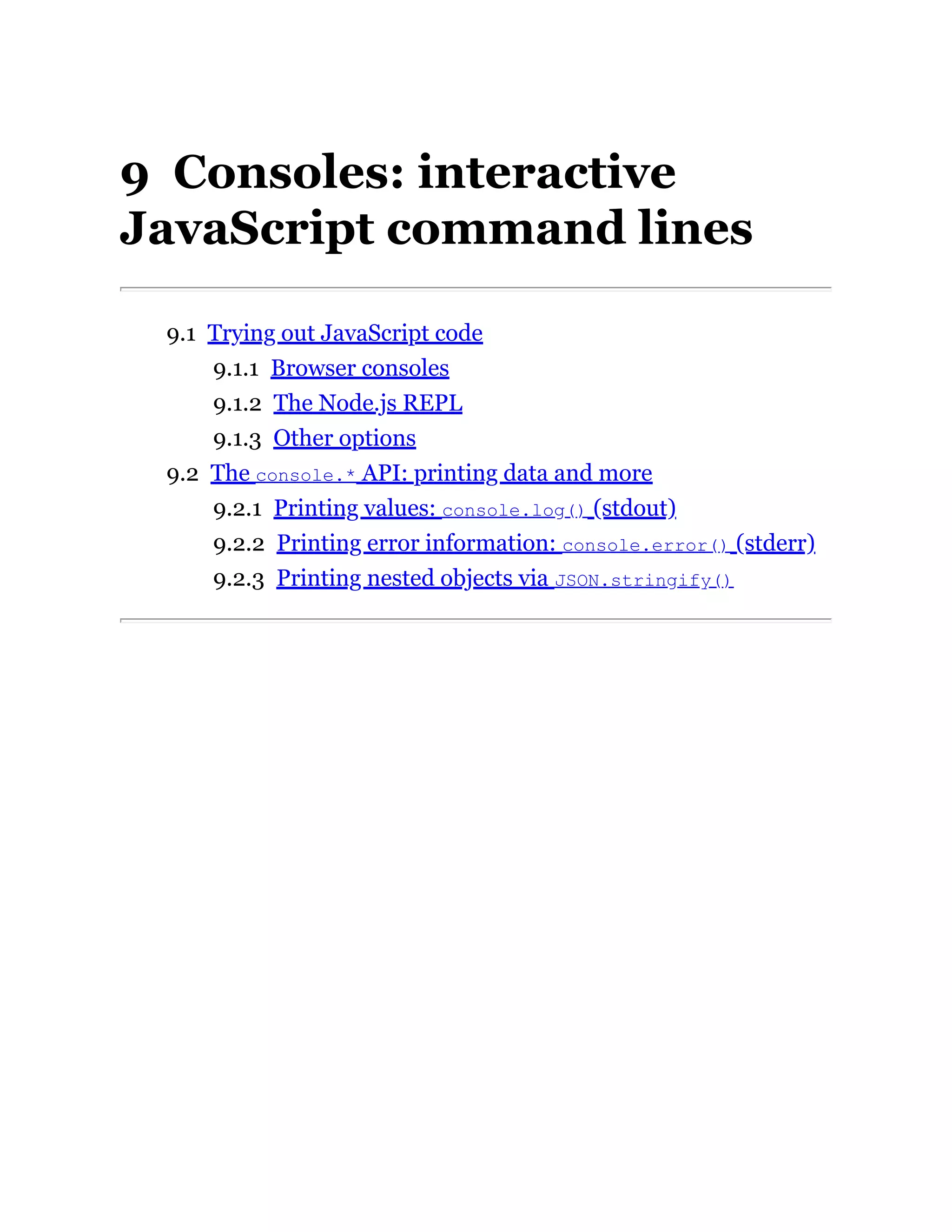 9 Consoles: interactive JavaScript command lines

9.1 Trying out JavaScript code
9.1.1 Browser consoles
9.1.2 The Node.js REPL
9.1.3 Other options
9.2 The console.* API: printing data and more
9.2.1 Printing values: console.log() (stdout)
9.2.2 Printing error information: console.error() (stderr)
9.2.3 Printing nested objects via JSON.stringify()